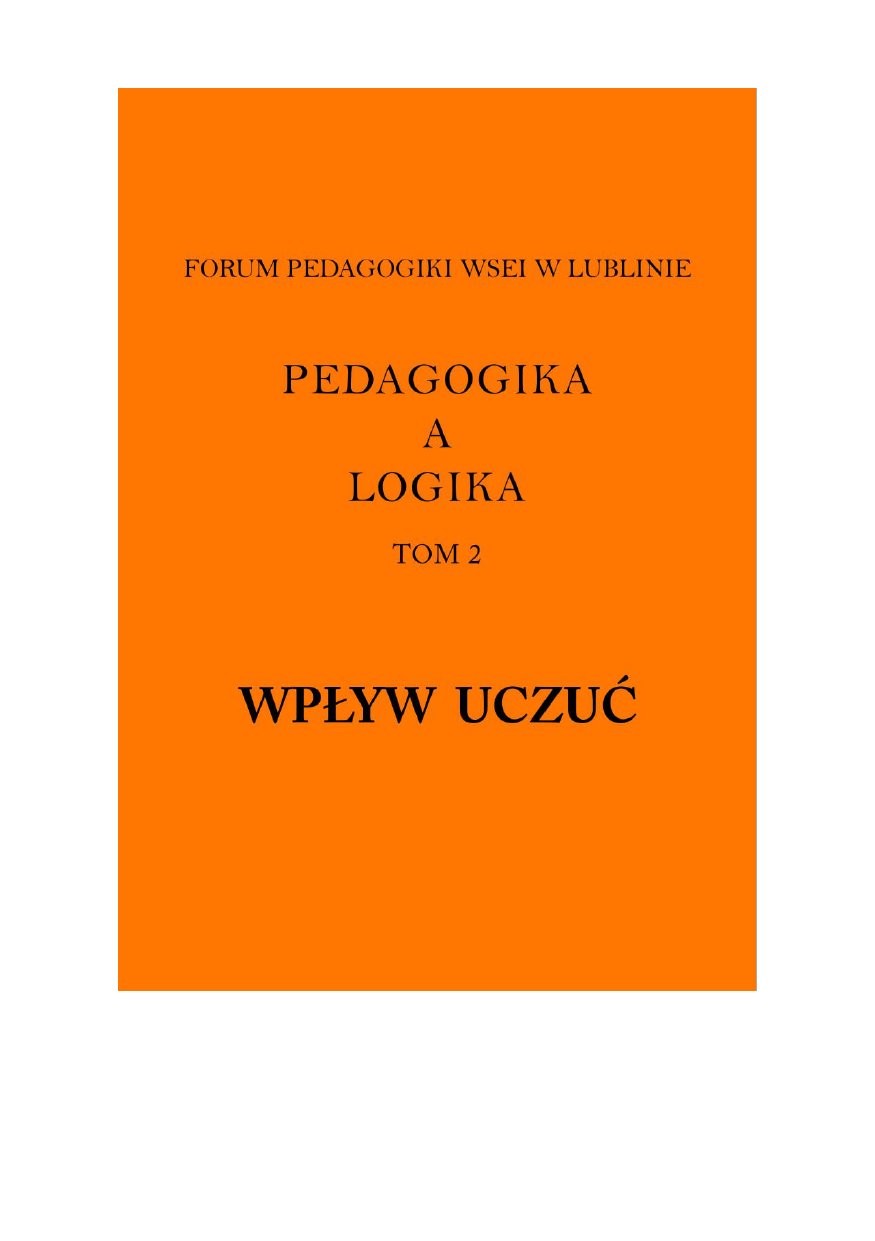 FORUM PEDAGOGIKI WSEI W LUBLINIE

PEDAGOGIKA
A
LOGIKA

TOM 2

WPŁYW UCZUĆ